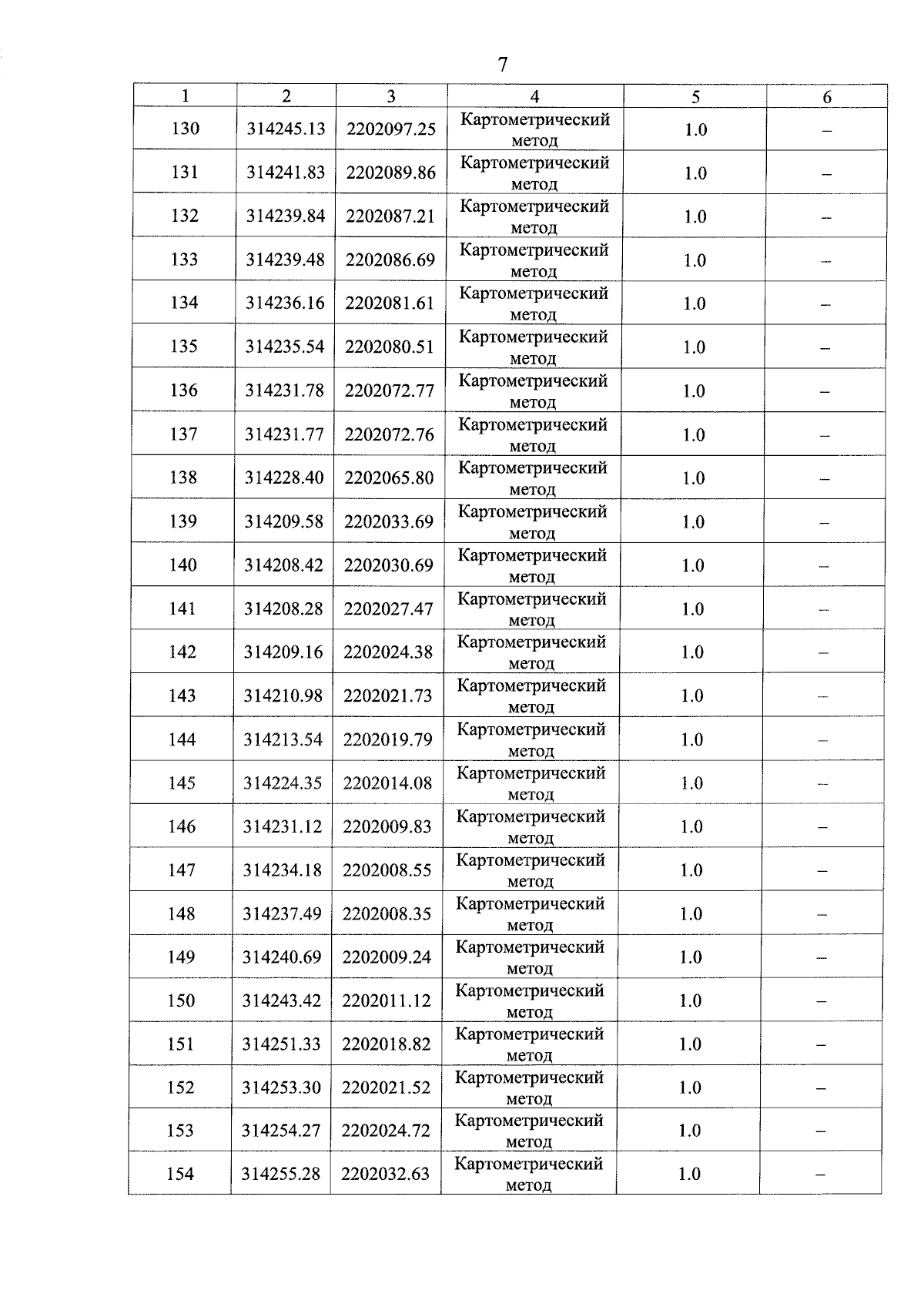 7

| 1 | 2 | 3 | 4 | 5 | 6 |
|---|---|---|---|---|---|
| 130 | 314245.13 | 2202097.25 | Картометрический метод | 1.0 | – |
| 131 | 314241.83 | 2202089.86 | Картометрический метод | 1.0 | – |
| 132 | 314239.84 | 2202087.21 | Картометрический метод | 1.0 | – |
| 133 | 314239.48 | 2202086.69 | Картометрический метод | 1.0 | – |
| 134 | 314236.16 | 2202081.61 | Картометрический метод | 1.0 | – |
| 135 | 314235.54 | 2202080.51 | Картометрический метод | 1.0 | – |
| 136 | 314231.78 | 2202072.77 | Картометрический метод | 1.0 | – |
| 137 | 314231.77 | 2202072.76 | Картометрический метод | 1.0 | – |
| 138 | 314228.40 | 2202065.80 | Картометрический метод | 1.0 | – |
| 139 | 314209.58 | 2202033.69 | Картометрический метод | 1.0 | – |
| 140 | 314208.42 | 2202030.69 | Картометрический метод | 1.0 | – |
| 141 | 314208.28 | 2202027.47 | Картометрический метод | 1.0 | – |
| 142 | 314209.16 | 2202024.38 | Картометрический метод | 1.0 | – |
| 143 | 314210.98 | 2202021.73 | Картометрический метод | 1.0 | – |
| 144 | 314213.54 | 2202019.79 | Картометрический метод | 1.0 | – |
| 145 | 314224.35 | 2202014.08 | Картометрический метод | 1.0 | – |
| 146 | 314231.12 | 2202009.83 | Картометрический метод | 1.0 | – |
| 147 | 314234.18 | 2202008.55 | Картометрический метод | 1.0 | – |
| 148 | 314237.49 | 2202008.35 | Картометрический метод | 1.0 | – |
| 149 | 314240.69 | 2202009.24 | Картометрический метод | 1.0 | – |
| 150 | 314243.42 | 2202011.12 | Картометрический метод | 1.0 | – |
| 151 | 314251.33 | 2202018.82 | Картометрический метод | 1.0 | – |
| 152 | 314253.30 | 2202021.52 | Картометрический метод | 1.0 | – |
| 153 | 314254.27 | 2202024.72 | Картометрический метод | 1.0 | – |
| 154 | 314255.28 | 2202032.63 | Картометрический метод | 1.0 | – |